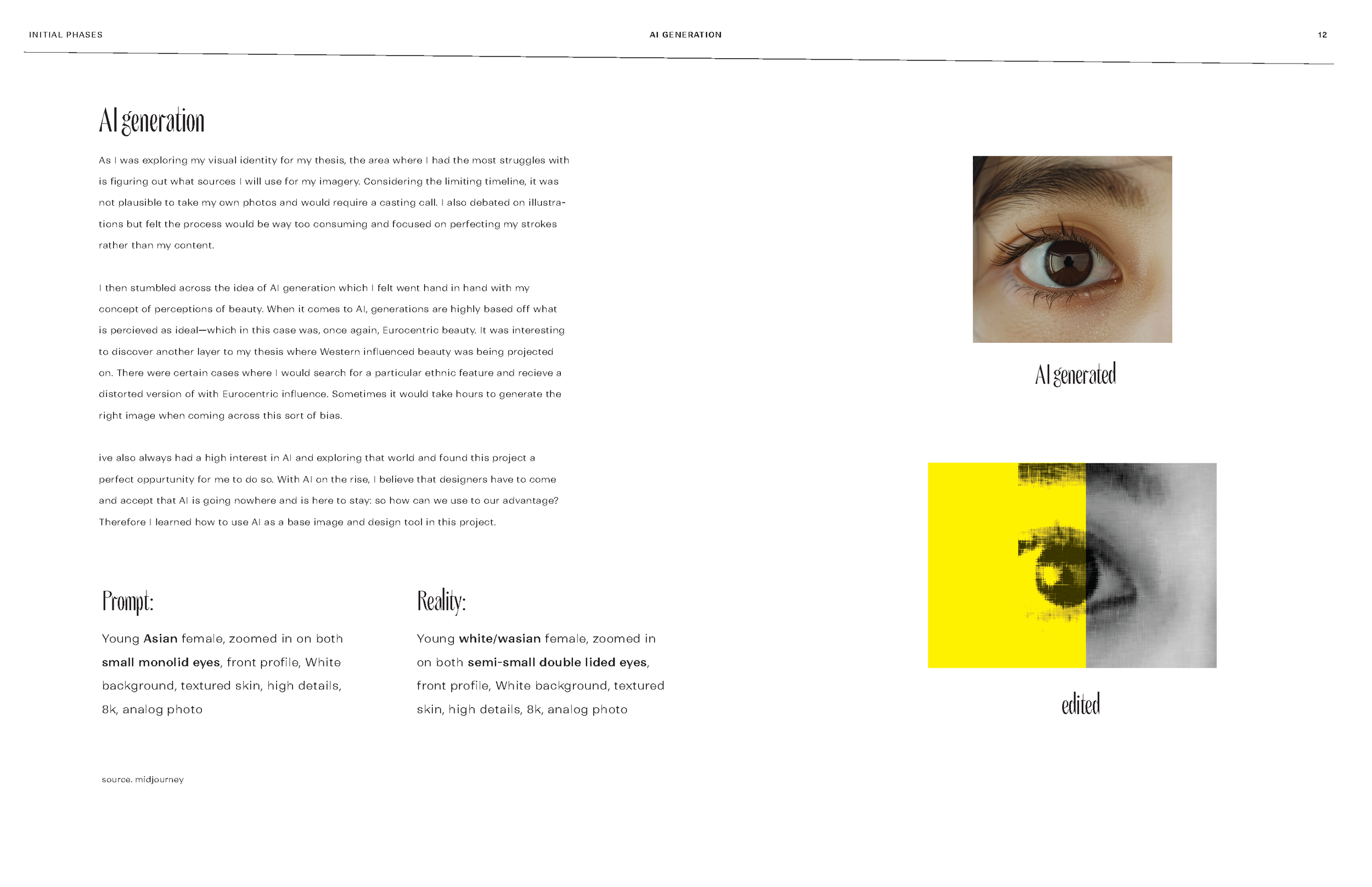 INITIAL PHASES

AI GENERATION

12

AI generation

As I was exploring my visual identity for my thesis, the area where I had the most struggles with is figuring out what sources I will use for my imagery. Considering the limiting timeline, it was not plausible to take my own photos and would require a casting call. I also debated on illustrations but felt the process would be way too consuming and focused on perfecting my strokes rather than my content.

I then stumbled across the idea of AI generation which I felt went hand in hand with my concept of perceptions of beauty. When it comes to AI, generations are highly based off what is percieved as ideal—which in this case was, once again, Eurocentric beauty. It was interesting to discover another layer to my thesis where Western influenced beauty was being projected on. There were certain cases where I would search for a particular ethnic feature and recieve a distorted version of with Eurocentric influence. Sometimes it would take hours to generate the right image when coming across this sort of bias.

ive also always had a high interest in AI and exploring that world and found this project a perfect oppurtunity for me to do so. With AI on the rise, I believe that designers have to come and accept that AI is going nowhere and is here to stay: so how can we use to our advantage? Therefore I learned how to use AI as a base image and design tool in this project.

Prompt:

Young Asian female, zoomed in on both small monolid eyes, front profile, White background, textured skin, high details, 8k, analog photo

Reality:

Young white/wasian female, zoomed in on both semi-small double lided eyes, front profile, White background, textured skin, high details, 8k, analog photo

source. midjourney

AI generated

edited